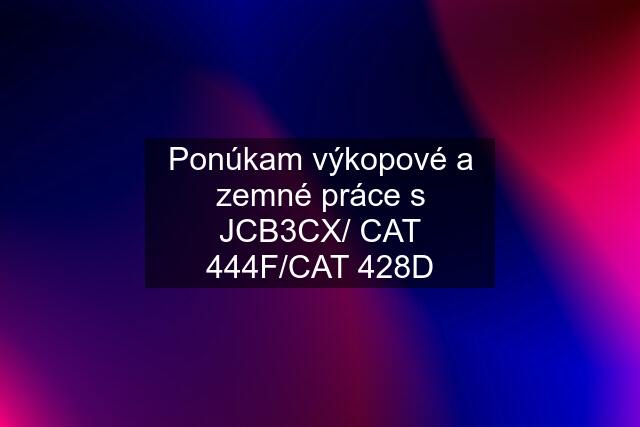 Ponúkam výkopové a zemné práce s JCB3CX/ CAT 444F/CAT 428D